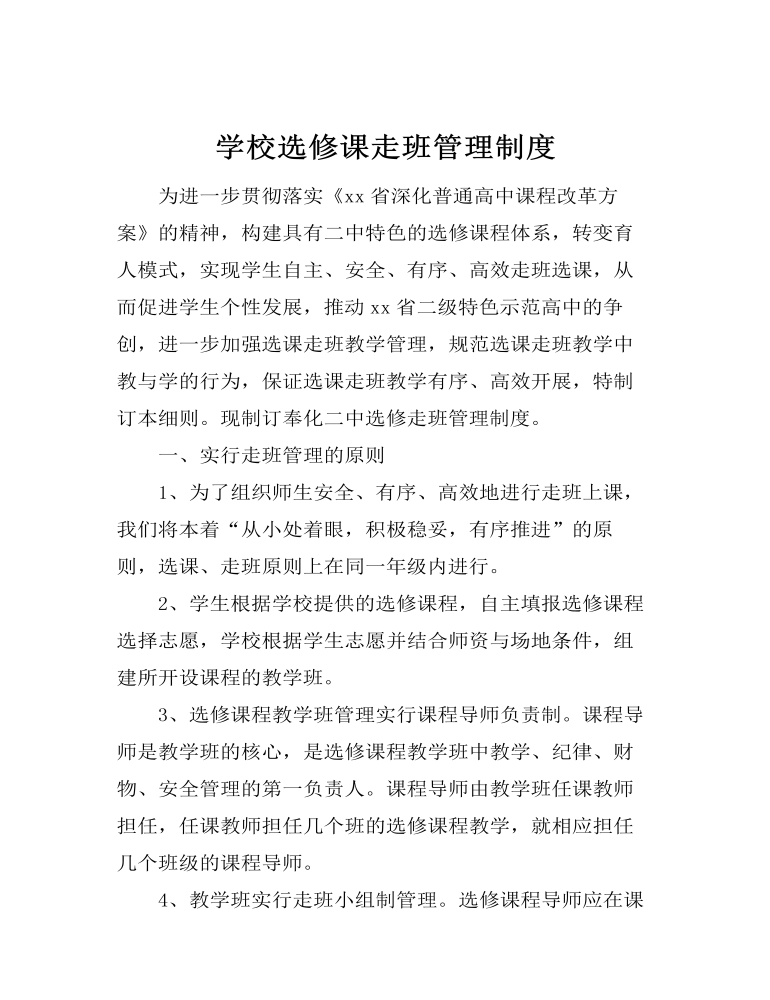 学校选修课走班管理制度

为进一步贯彻落实《xx 省深化普通高中课程改革方案》的精神，构建具有二中特色的选修课程体系，转变育人模式，实现学生自主、安全、有序、高效走班选课，从而促进学生个性发展，推动 xx 省二级特色示范高中的争创，进一步加强选课走班教学管理，规范选课走班教学中教与学的行为，保证选课走班教学有序、高效开展，特制订本细则。现制订奉化二中选修走班管理制度。

一、实行走班管理的原则

1、为了组织师生安全、有序、高效地进行走班上课，我们将本着“从小处着眼，积极稳妥，有序推进”的原则，选课、走班原则上在同一年级内进行。

2、学生根据学校提供的选修课程，自主填报选修课程选择志愿，学校根据学生志愿并结合师资与场地条件，组建所开设课程的教学班。

3、选修课程教学班管理实行课程导师负责制。课程导师是教学班的核心，是选修课程教学班中教学、纪律、财物、安全管理的第一负责人。课程导师由教学班任课教师担任，任课教师担任几个班的选修课程教学，就相应担任几个班级的课程导师。

4、教学班实行走班小组制管理。选修课程导师应在课